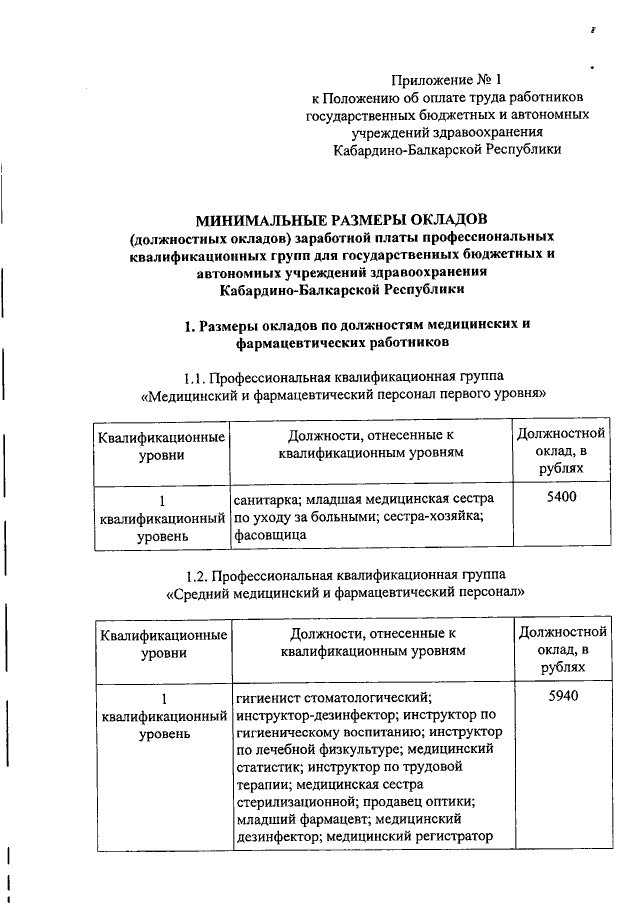 Приложение № 1
к Положению об оплате труда работников государственных бюджетных и автономных учреждений здравоохранения Кабардино-Балкарской Республики

МИНИМАЛЬНЫЕ РАЗМЕРЫ ОКЛАДОВ
(должностных окладов) заработной платы профессиональных квалификационных групп для государственных бюджетных и автономных учреждений здравоохранения Кабардино-Балкарской Республики

1. Размеры окладов по должностям медицинских и фармацевтических работников

1.1. Профессиональная квалификационная группа «Медицинский и фармацевтический персонал первого уровня»

| Квалификационные уровни | Должности, отнесенные к квалификационным уровням | Должностной оклад, в рублях |
|---|---|---|
| 1 квалификационный уровень | санитарка; младшая медицинская сестра по уходу за больными; сестра-хозяйка; фасовщица | 5400 |

1.2. Профессиональная квалификационная группа «Средний медицинский и фармацевтический персонал»

| Квалификационные уровни | Должности, отнесенные к квалификационным уровням | Должностной оклад, в рублях |
|---|---|---|
| 1 квалификационный уровень | гигиенист стоматологический; инструктор-дезинфектор; инструктор по гигиеническому воспитанию; инструктор по лечебной физкультуре; медицинский статистик; инструктор по трудовой терапии; медицинская сестра стерилизационной; продавец оптики; младший фармацевт; медицинский дезинфектор; медицинский регистратор | 5940 |